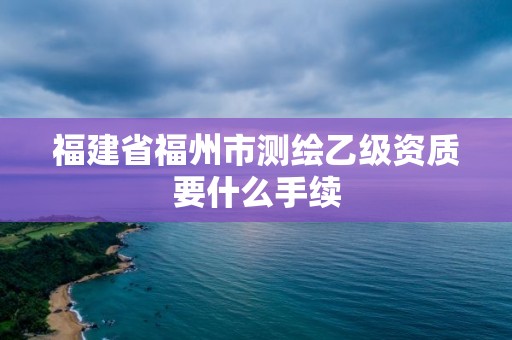 福建省福州市测绘乙级资质要什么手续